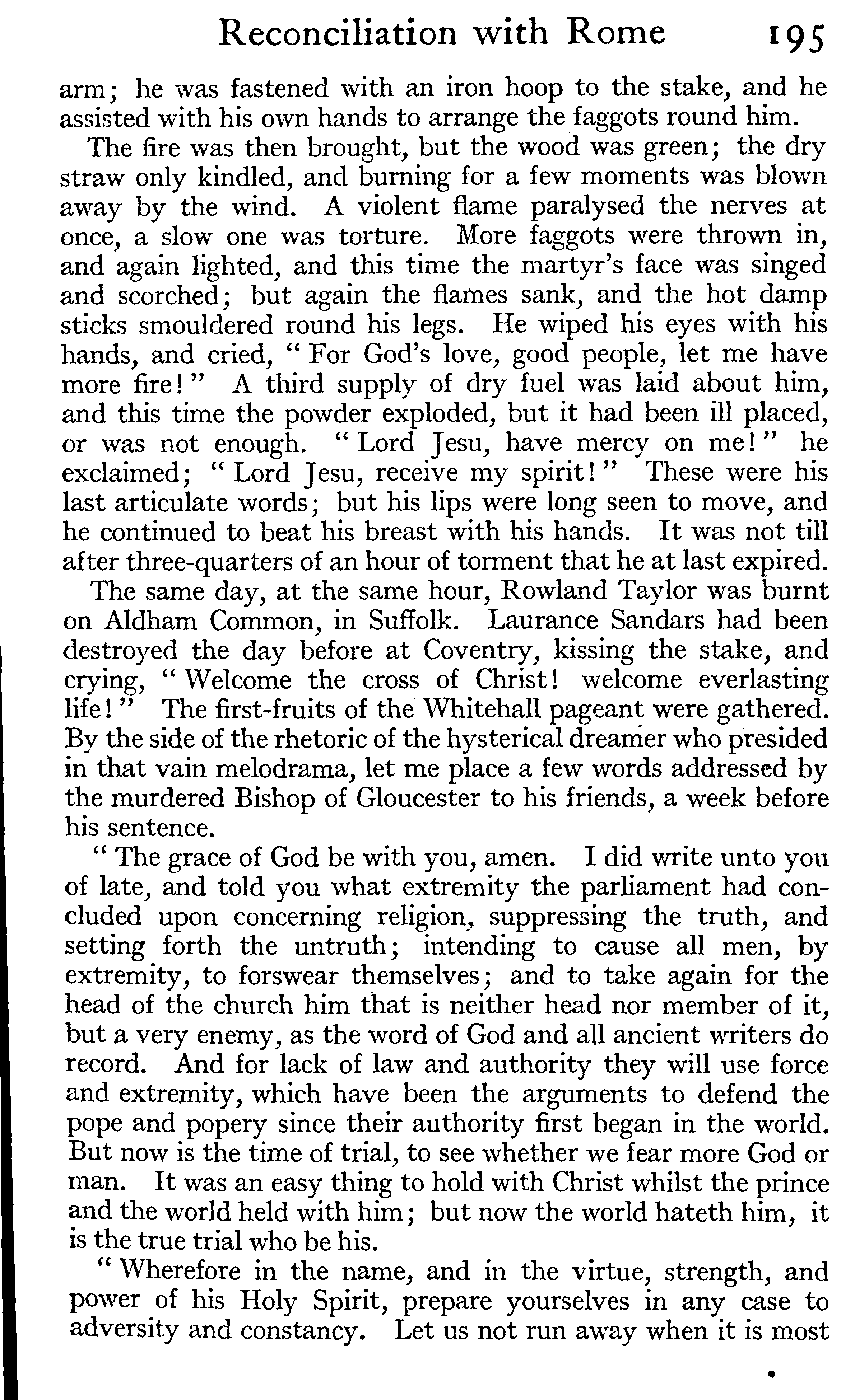 Reconciliation with Rome 195

arm; he was fastened with an iron hoop to the stake, and he assisted with his own hands to arrange the faggots round him.

The fire was then brought, but the wood was green; the dry straw only kindled, and burning for a few moments was blown away by the wind. A violent flame paralysed the nerves at once, a slow one was torture. More faggots were thrown in, and again lighted, and this time the martyr's face was singed and scorched; but again the flames sank, and the hot damp sticks smouldered round his legs. He wiped his eyes with his hands, and cried, "For God's love, good people, let me have more fire!" A third supply of dry fuel was laid about him, and this time the powder exploded, but it had been ill placed, or was not enough. "Lord Jesu, have mercy on me!" he exclaimed; "Lord Jesu, receive my spirit!" These were his last articulate words; but his lips were long seen to move, and he continued to beat his breast with his hands. It was not till after three-quarters of an hour of torment that he at last expired.

The same day, at the same hour, Rowland Taylor was burnt on Aldham Common, in Suffolk. Laurance Sandars had been destroyed the day before at Coventry, kissing the stake, and crying, "Welcome the cross of Christ! welcome everlasting life!" The first-fruits of the Whitehall pageant were gathered. By the side of the rhetoric of the hysterical dreamer who presided in that vain melodrama, let me place a few words addressed by the murdered Bishop of Gloucester to his friends, a week before his sentence.

"The grace of God be with you, amen. I did write unto you of late, and told you what extremity the parliament had concluded upon concerning religion, suppressing the truth, and setting forth the untruth; intending to cause all men, by extremity, to forswear themselves; and to take again for the head of the church him that is neither head nor member of it, but a very enemy, as the word of God and all ancient writers do record. And for lack of law and authority they will use force and extremity, which have been the arguments to defend the pope and popery since their authority first began in the world. But now is the time of trial, to see whether we fear more God or man. It was an easy thing to hold with Christ whilst the prince and the world held with him; but now the world hateth him, it is the true trial who be his.

"Wherefore in the name, and in the virtue, strength, and power of his Holy Spirit, prepare yourselves in any case to adversity and constancy. Let us not run away when it is most